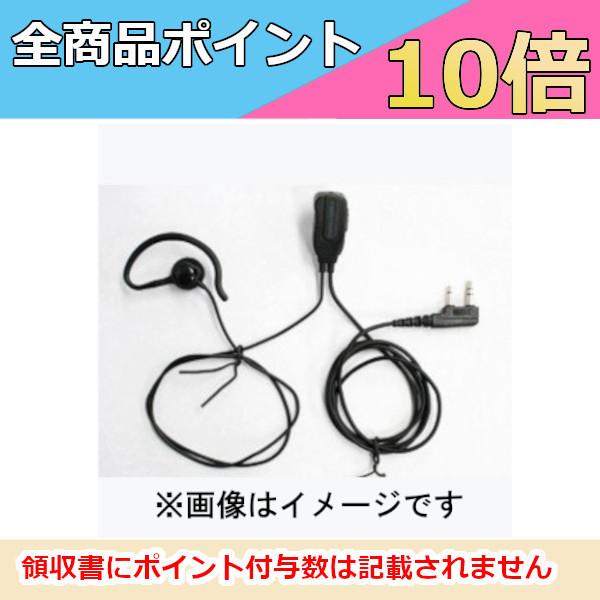 全商品ポイント 10倍

※画像はイメージです

領収書にポイント付与数は記載されません